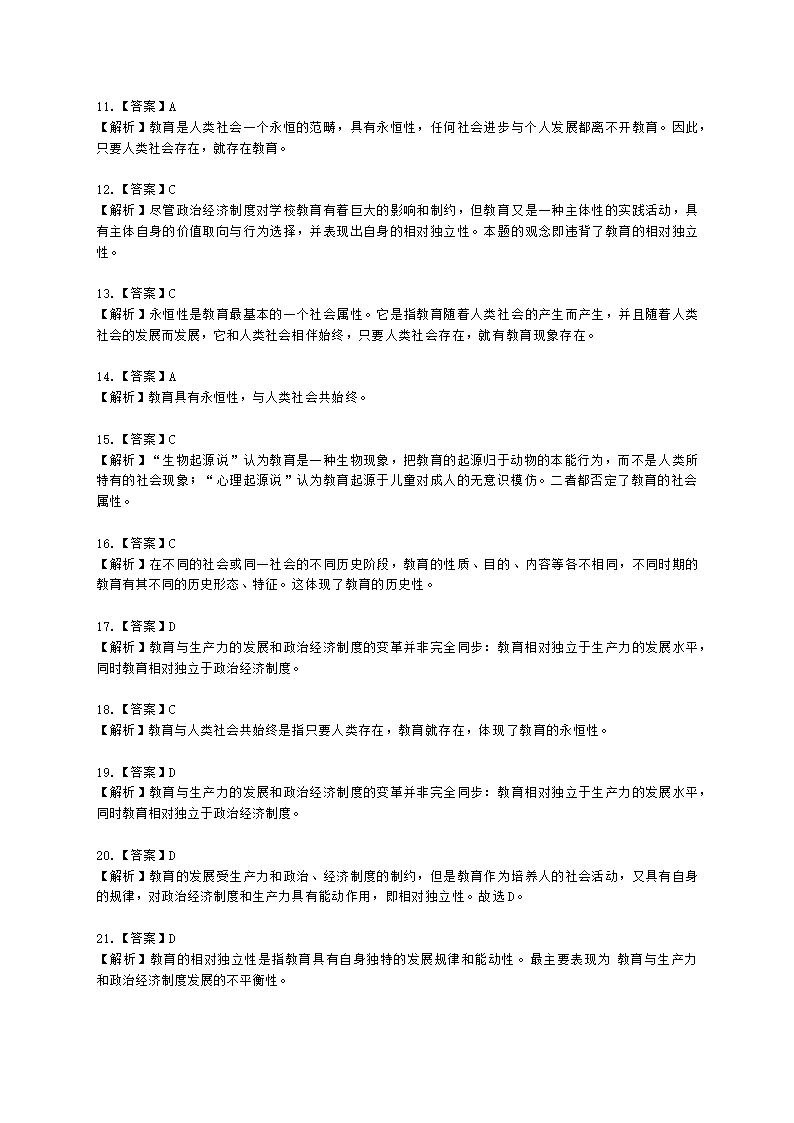 11.【答案】A
【解析】教育是人类社会一个永恒的范畴，具有永恒性，任何社会进步与个人发展都离不开教育。因此，只要人类社会存在，就存在教育。

12.【答案】C
【解析】尽管政治经济制度对学校教育有着巨大的影响和制约，但教育又是一种主体性的实践活动，具有主体自身的价值取向与行为选择，并表现出自身的相对独立性。本题的观念即违背了教育的相对独立性。

13.【答案】C
【解析】永恒性是教育最基本的一个社会属性。它是指教育随着人类社会的产生而产生，并且随着人类社会的发展而发展，它和人类社会相伴始终，只要人类社会存在，就有教育现象存在。

14.【答案】A
【解析】教育具有永恒性，与人类社会共始终。

15.【答案】C
【解析】“生物起源说”认为教育是一种生物现象，把教育的起源归于动物的本能行为，而不是人类所特有的社会现象；“心理起源说”认为教育起源于儿童对成人的无意识模仿。二者都否定了教育的社会属性。

16.【答案】C
【解析】在不同的社会或同一社会的不同历史阶段，教育的性质、目的、内容等各不相同，不同时期的教育有其不同的历史形态、特征。这体现了教育的历史性。

17.【答案】D
【解析】教育与生产力的发展和政治经济制度的变革并非完全同步：教育相对独立于生产力的发展水平，同时教育相对独立于政治经济制度。

18.【答案】C
【解析】教育与人类社会共始终是指只要人类存在，教育就存在，体现了教育的永恒性。

19.【答案】D
【解析】教育与生产力的发展和政治经济制度的变革并非完全同步：教育相对独立于生产力的发展水平，同时教育相对独立于政治经济制度。

20.【答案】D
【解析】教育的发展受生产力和政治、经济制度的制约，但是教育作为培养人的社会活动，又具有自身的规律，对政治经济制度和生产力具有能动作用，即相对独立性。故选D。

21.【答案】D
【解析】教育的相对独立性是指教育具有自身独特的发展规律和能动性。最主要表现为 教育与生产力和政治经济制度发展的不平衡性。